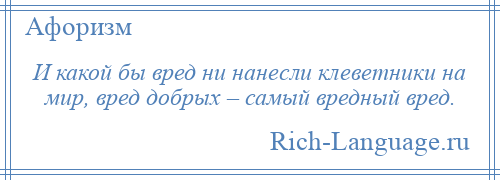 Афоризм

И какой бы вред ни нанесли клеветники на мир, вред добрых – самый вредный вред.

Rich-Language.ru